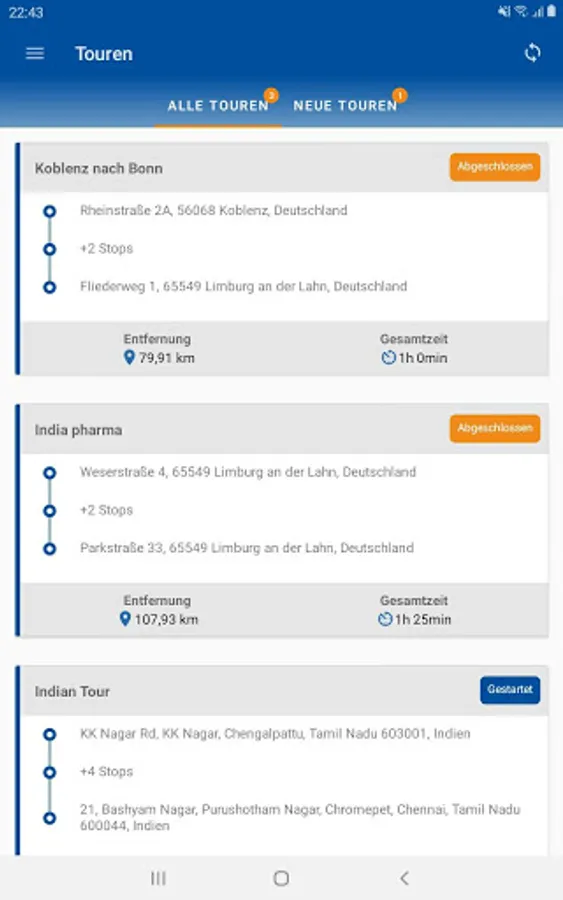 22:43

Touren

ALLE TOUREN 3 NEUE TOUREN 1

Koblenz nach Bonn
Abgeschlossen

Rheinstraße 2A, 56068 Koblenz, Deutschland

+2 Stops

Fliederweg 1, 65549 Limburg an der Lahn, Deutschland

Entfernung
79,91 km

Gesamtzeit
1h 0min

India pharma
Abgeschlossen

Weserstraße 4, 65549 Limburg an der Lahn, Deutschland

+2 Stops

Parkstraße 33, 65549 Limburg an der Lahn, Deutschland

Entfernung
107,93 km

Gesamtzeit
1h 25min

Indian Tour
Gestartet

KK Nagar Rd, KK Nagar, Chengalpattu, Tamil Nadu 603001, Indien

+4 Stops

21, Bashyam Nagar, Purushotham Nagar, Chromepet, Chennai, Tamil Nadu 600044, Indien